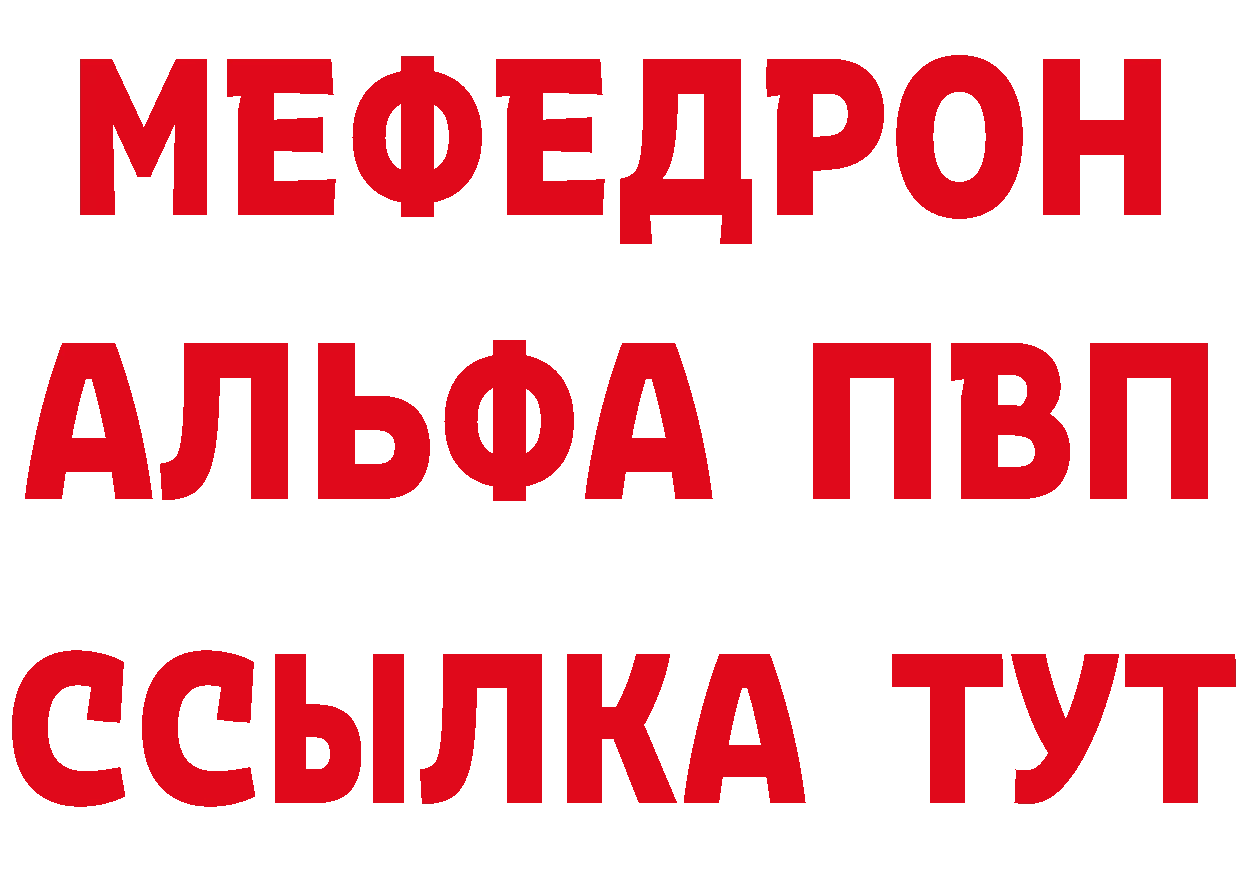 МЕФЕДРОН
АЛЬФА ПВП
ССЫЛКА ТУТ